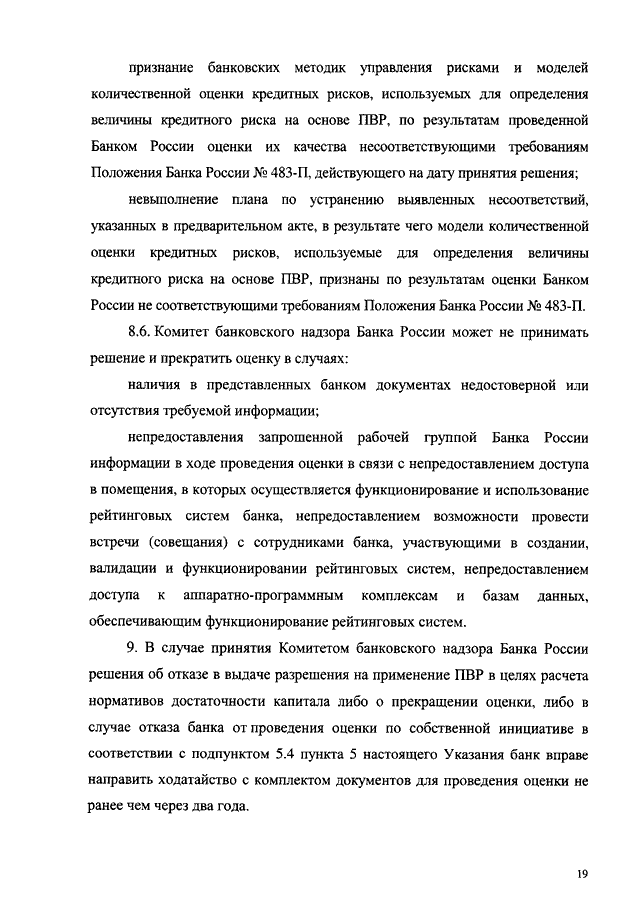 признание банковских методик управления рисками и моделей количественной оценки кредитных рисков, используемых для определения величины кредитного риска на основе ПВР, по результатам проведенной Банком России оценки их качества несоответствующими требованиям Положения Банка России № 483-П, действующего на дату принятия решения;

невыполнение плана по устранению выявленных несоответствий, указанных в предварительном акте, в результате чего модели количественной оценки кредитных рисков, используемые для определения величины кредитного риска на основе ПВР, признаны по результатам оценки Банком России не соответствующими требованиям Положения Банка России № 483-П.

8.6. Комитет банковского надзора Банка России может не принимать решение и прекратить оценку в случаях:

наличия в представленных банком документах недостоверной или отсутствия требуемой информации;

непредоставления запрошенной рабочей группой Банка России информации в ходе проведения оценки в связи с непредоставлением доступа в помещения, в которых осуществляется функционирование и использование рейтинговых систем банка, непредоставлением возможности провести встречи (совещания) с сотрудниками банка, участвующими в создании, валидации и функционировании рейтинговых систем, непредоставлением доступа к аппаратно-программным комплексам и базам данных, обеспечивающим функционирование рейтинговых систем.

9. В случае принятия Комитетом банковского надзора Банка России решения об отказе в выдаче разрешения на применение ПВР в целях расчета нормативов достаточности капитала либо о прекращении оценки, либо в случае отказа банка от проведения оценки по собственной инициативе в соответствии с подпунктом 5.4 пункта 5 настоящего Указания банк вправе направить ходатайство с комплектом документов для проведения оценки не ранее чем через два года.

19